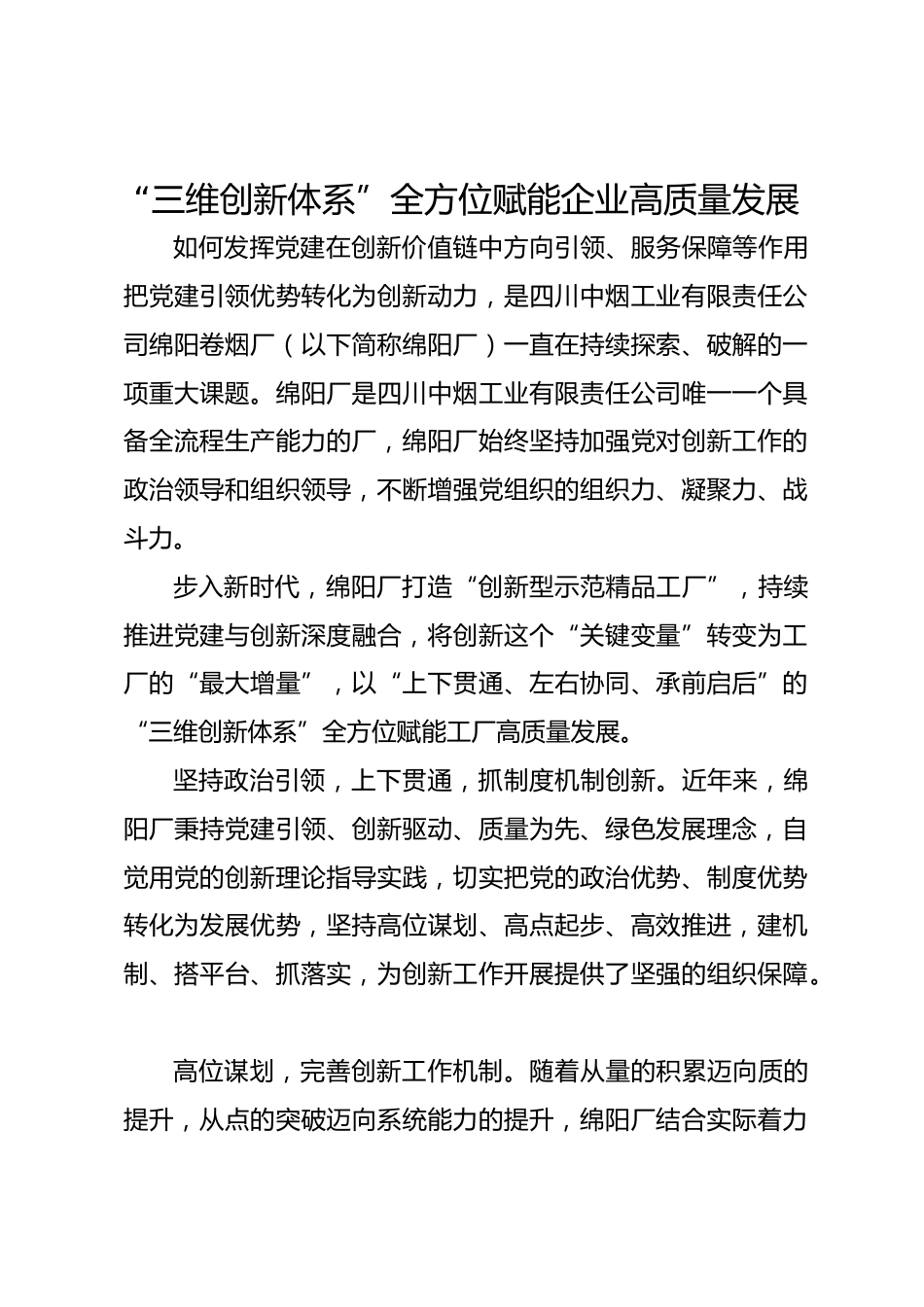 “三维创新体系”全方位赋能企业高质量发展

如何发挥党建在创新价值链中方向引领、服务保障等作用把党建引领优势转化为创新动力，是四川中烟工业有限责任公司绵阳卷烟厂（以下简称绵阳厂）一直在持续探索、破解的一项重大课题。绵阳厂是四川中烟工业有限责任公司唯一一个具备全流程生产能力的厂，绵阳厂始终坚持加强党对创新工作的政治领导和组织领导，不断增强党组织的组织力、凝聚力、战斗力。

步入新时代，绵阳厂打造“创新型示范精品工厂”，持续推进党建与创新深度融合，将创新这个“关键变量”转变为工厂的“最大增量”，以“上下贯通、左右协同、承前启后”的“三维创新体系”全方位赋能工厂高质量发展。

坚持政治引领，上下贯通，抓制度机制创新。近年来，绵阳厂秉持党建引领、创新驱动、质量为先、绿色发展理念，自觉用党的创新理论指导实践，切实把党的政治优势、制度优势转化为发展优势，坚持高位谋划、高点起步、高效推进，建机制、搭平台、抓落实，为创新工作开展提供了坚强的组织保障。

高位谋划，完善创新工作机制。随着从量的积累迈向质的提升，从点的突破迈向系统能力的提升，绵阳厂结合实际着力